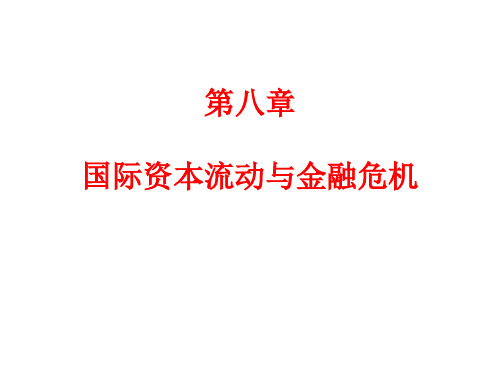 第八章

国际资本流动与金融危机